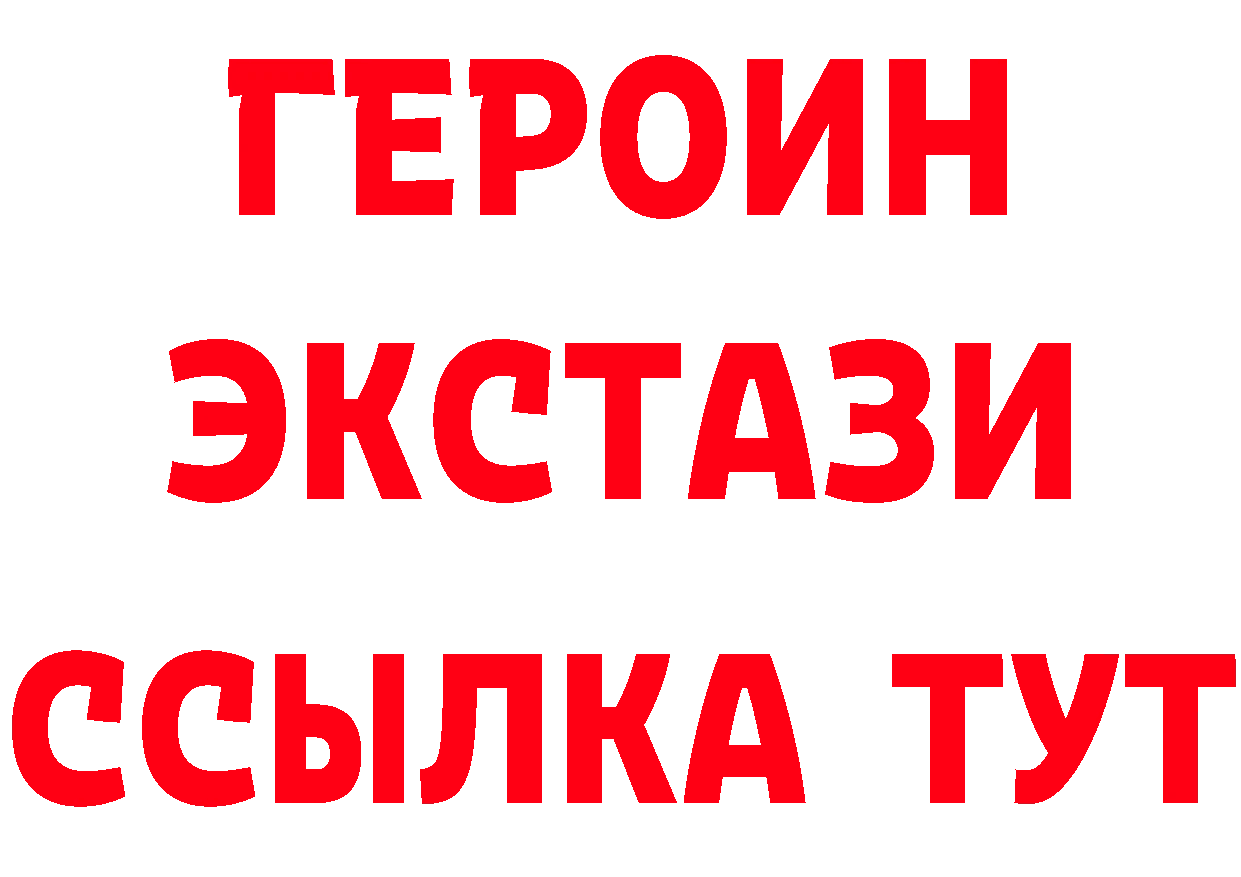 ГЕРОИН
ЭКСТАЗИ
ССЫЛКА ТУТ